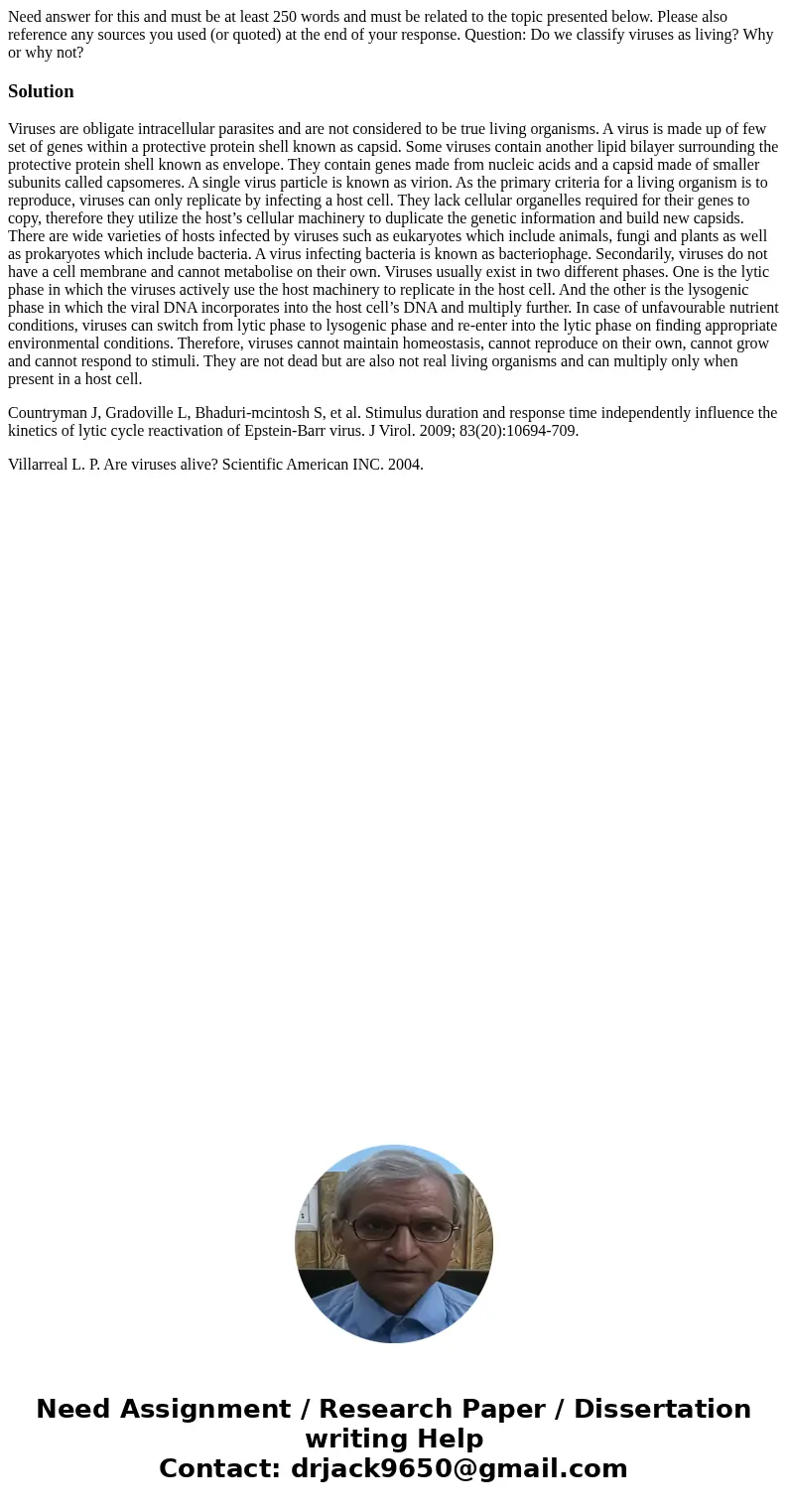 Need answer for this and must be at least 250 words and must be related to the topic presented below. Please also reference any sources you used (or quoted) at the end of your response. Question: Do we classify viruses as living? Why or why not?

Solution

Viruses are obligate intracellular parasites and are not considered to be true living organisms. A virus is made up of few set of genes within a protective protein shell known as capsid. Some viruses contain another lipid bilayer surrounding the protective protein shell known as envelope. They contain genes made from nucleic acids and a capsid made of smaller subunits called capsomeres. A single virus particle is known as virion. As the primary criteria for a living organism is to reproduce, viruses can only replicate by infecting a host cell. They lack cellular organelles required for their genes to copy, therefore they utilize the host's cellular machinery to duplicate the genetic information and build new capsids. There are wide varieties of hosts infected by viruses such as eukaryotes which include animals, fungi and plants as well as prokaryotes which include bacteria. A virus infecting bacteria is known as bacteriophage. Secondarily, viruses do not have a cell membrane and cannot metabolise on their own. Viruses usually exist in two different phases. One is the lytic phase in which the viruses actively use the host machinery to replicate in the host cell. And the other is the lysogenic phase in which the viral DNA incorporates into the host cell's DNA and multiply further. In case of unfavourable nutrient conditions, viruses can switch from lytic phase to lysogenic phase and re-enter into the lytic phase on finding appropriate environmental conditions. Therefore, viruses cannot maintain homeostasis, cannot reproduce on their own, cannot grow and cannot respond to stimuli. They are not dead but are also not real living organisms and can multiply only when present in a host cell.

Countryman J, Gradoville L, Bhaduri-mcintosh S, et al. Stimulus duration and response time independently influence the kinetics of lytic cycle reactivation of Epstein-Barr virus. J Virol. 2009; 83(20):10694-709.

Villarreal L. P. Are viruses alive? Scientific American INC. 2004.

Need Assignment / Research Paper / Dissertation writing Help
Contact: drjack9650@gmail.com